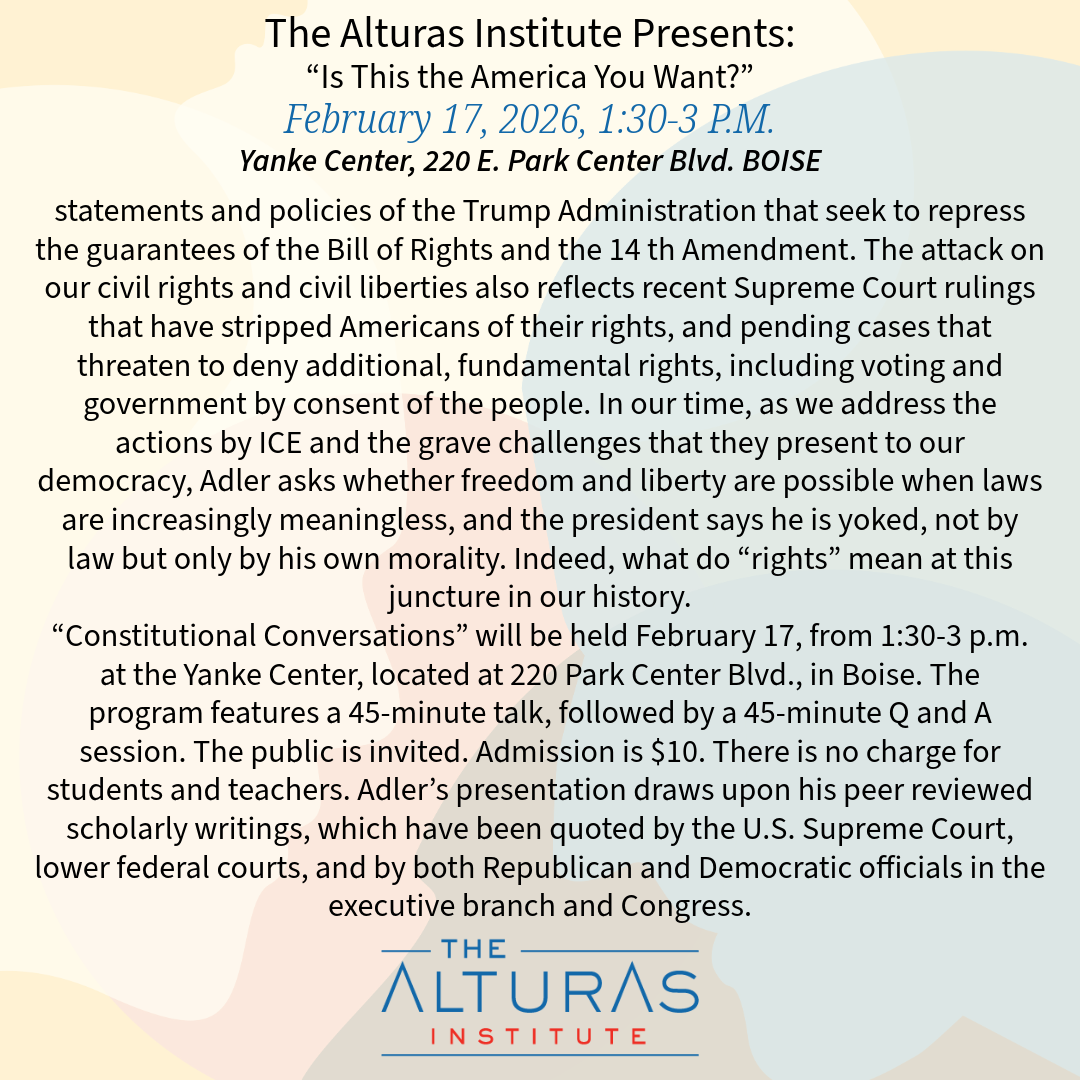 The Alturas Institute Presents:
"Is This the America You Want?"
February 17, 2026, 1:30-3 P.M.
Yanke Center, 220 E. Park Center Blvd. BOISE

statements and policies of the Trump Administration that seek to repress the guarantees of the Bill of Rights and the 14 th Amendment. The attack on our civil rights and civil liberties also reflects recent Supreme Court rulings that have stripped Americans of their rights, and pending cases that threaten to deny additional, fundamental rights, including voting and government by consent of the people. In our time, as we address the actions by ICE and the grave challenges that they present to our democracy, Adler asks whether freedom and liberty are possible when laws are increasingly meaningless, and the president says he is yoked, not by law but only by his own morality. Indeed, what do "rights" mean at this juncture in our history.

"Constitutional Conversations" will be held February 17, from 1:30-3 p.m. at the Yanke Center, located at 220 Park Center Blvd., in Boise. The program features a 45-minute talk, followed by a 45-minute Q and A session. The public is invited. Admission is $10. There is no charge for students and teachers. Adler's presentation draws upon his peer reviewed scholarly writings, which have been quoted by the U.S. Supreme Court, lower federal courts, and by both Republican and Democratic officials in the executive branch and Congress.

THE
ALTURAS
INSTITUTE